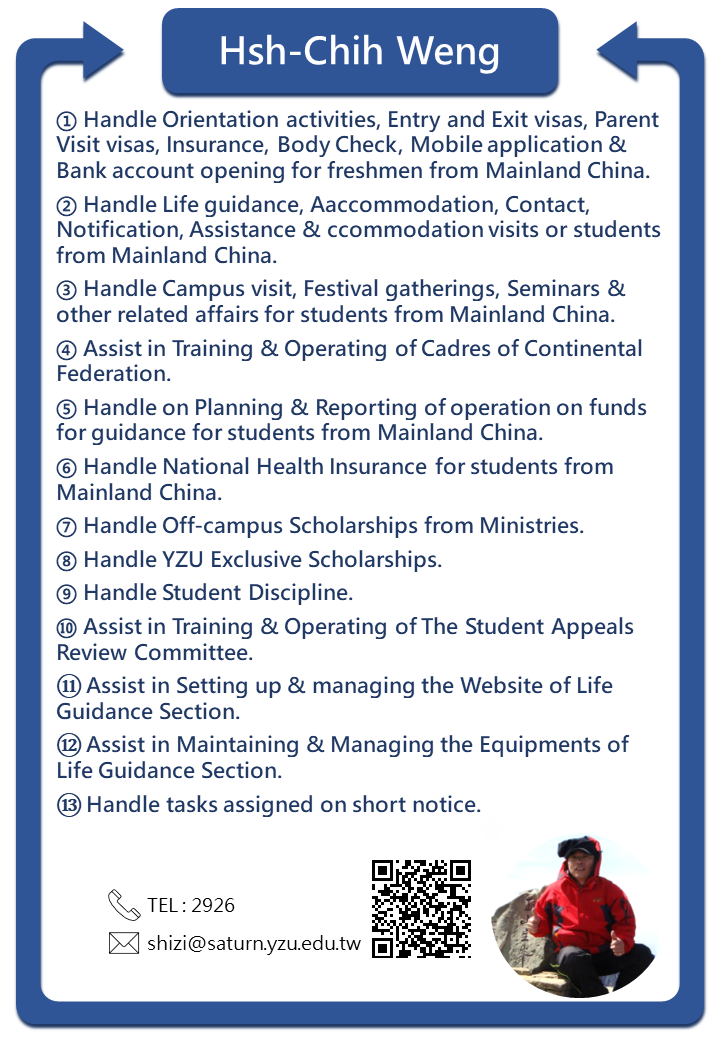 Hsh-Chih Weng

① Handle Orientation activities, Entry and Exit visas, Parent Visit visas, Insurance, Body Check, Mobile application & Bank account opening for freshmen from Mainland China.

② Handle Life guidance, Aaccommodation, Contact, Notification, Assistance & ccommodation visits or students from Mainland China.

③ Handle Campus visit, Festival gatherings, Seminars & other related affairs for students from Mainland China.

④ Assist in Training & Operating of Cadres of Continental Federation.

⑤ Handle on Planning & Reporting of operation on funds for guidance for students from Mainland China.

⑥ Handle National Health Insurance for students from Mainland China.

⑦ Handle Off-campus Scholarships from Ministries.

⑧ Handle YZU Exclusive Scholarships.

⑨ Handle Student Discipline.

⑩ Assist in Training & Operating of The Student Appeals Review Committee.

⑪ Assist in Setting up & managing the Website of Life Guidance Section.

⑫ Assist in Maintaining & Managing the Equipments of Life Guidance Section.

⑬ Handle tasks assigned on short notice.

TEL : 2926

shizi@saturn.yzu.edu.tw